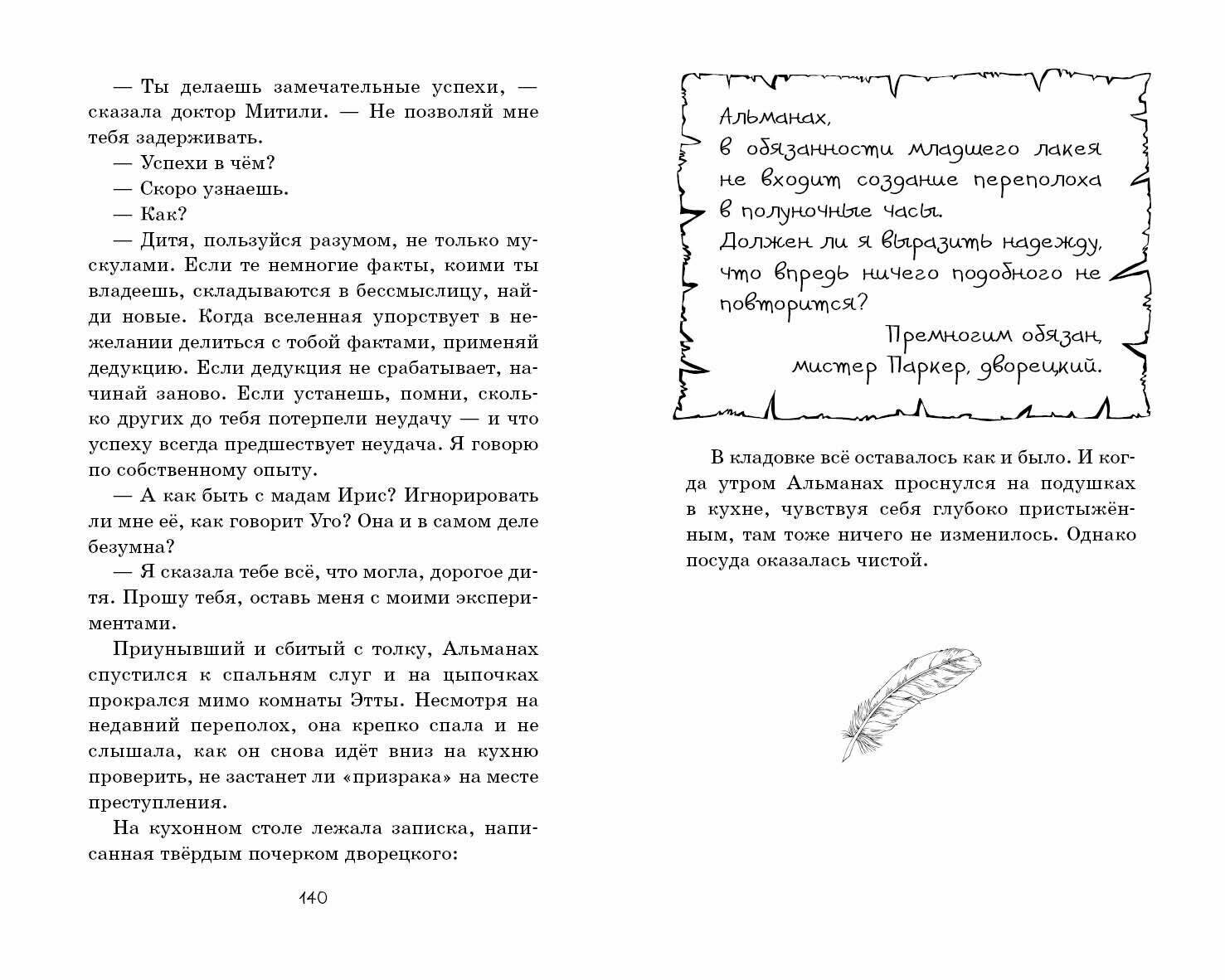 — Ты делаешь замечательные успехи, — сказала доктор Митили. — Не позволяй мне тебя задерживать.

— Успехи в чём?

— Скоро узнаешь.

— Как?

— Дитя, пользуйся разумом, не только мускулами. Если те немногие факты, коими ты владеешь, складываются в бессмыслицу, найди новые. Когда вселенная упорствует в нежелании делиться с тобой фактами, применяй дедукцию. Если дедукция не срабатывает, начинай заново. Если устанешь, помни, сколько других до тебя потерпели неудачу — и что успеху всегда предшествует неудача. Я говорю по собственному опыту.

— А как быть с мадам Ирис? Игнорировать ли мне её, как говорит Уго? Она и в самом деле безумна?

— Я сказала тебе всё, что могла, дорогое дитя. Прошу тебя, оставь меня с моими экспериментами.

Приунывший и сбитый с толку, Альманах спустился к спальням слуг и на цыпочках прокрался мимо комнаты Этты. Несмотря на недавний переполох, она крепко спала и не слышала, как он снова идёт вниз на кухню проверить, не застанет ли «призрака» на месте преступления.

На кухонном столе лежала записка, написанная твёрдым почерком дворецкого:

140

Альманах,
в обязанности младшего лакея не входит создание переполоха в полуночные часы.
Должен ли я выразить надежду, что впредь ничего подобного не повторится?

Премногим обязан,
мистер Паркер, дворецкий.

В кладовке всё оставалось как и было. И когда утром Альманах проснулся на подушках в кухне, чувствуя себя глубоко пристыжённым, там тоже ничего не изменилось. Однако посуда оказалась чистой.